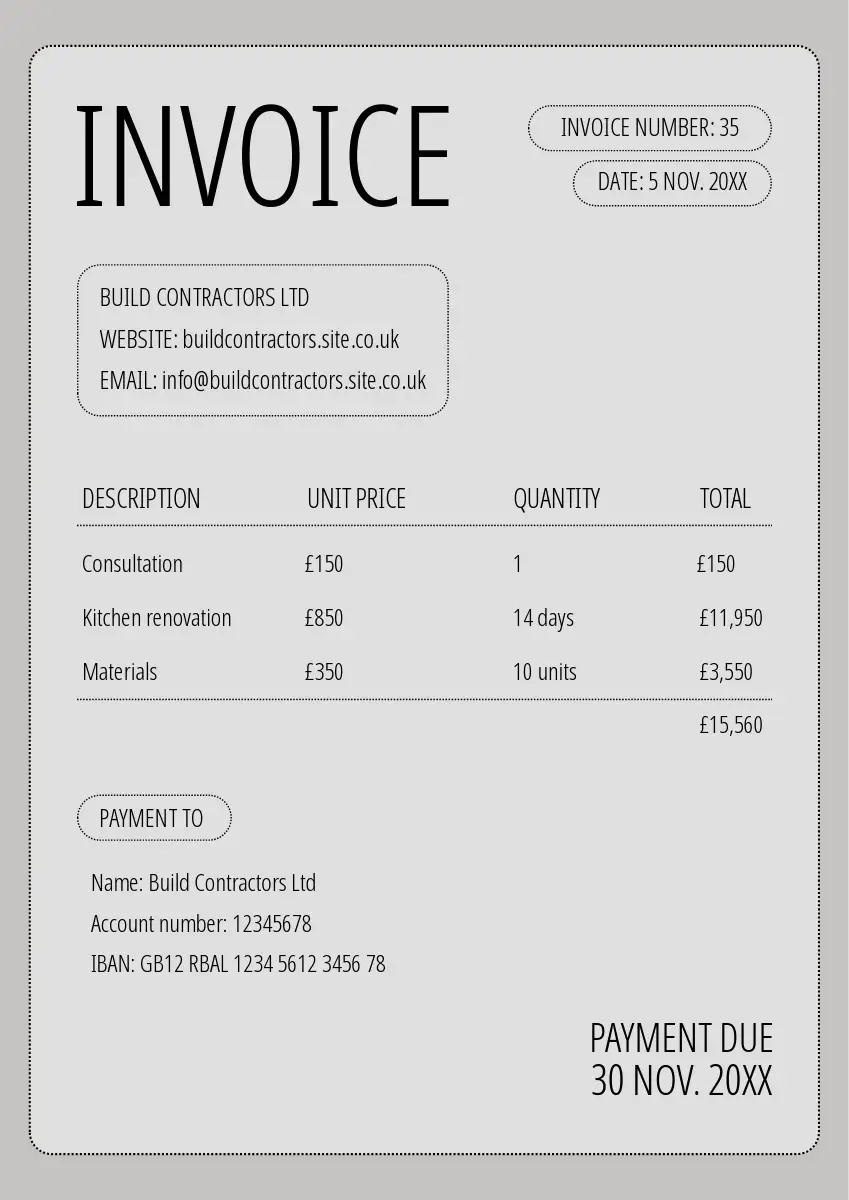 INVOICE

INVOICE NUMBER: 35

DATE: 5 NOV. 20XX

BUILD CONTRACTORS LTD
WEBSITE: buildcontractors.site.co.uk
EMAIL: info@buildcontractors.site.co.uk

| DESCRIPTION | UNIT PRICE | QUANTITY | TOTAL |
|---|---|---|---|
| Consultation | £150 | 1 | £150 |
| Kitchen renovation | £850 | 14 days | £11,950 |
| Materials | £350 | 10 units | £3,550 |
| | | | £15,560 |

PAYMENT TO

Name: Build Contractors Ltd
Account number: 12345678
IBAN: GB12 RBAL 1234 5612 3456 78

PAYMENT DUE
30 NOV. 20XX